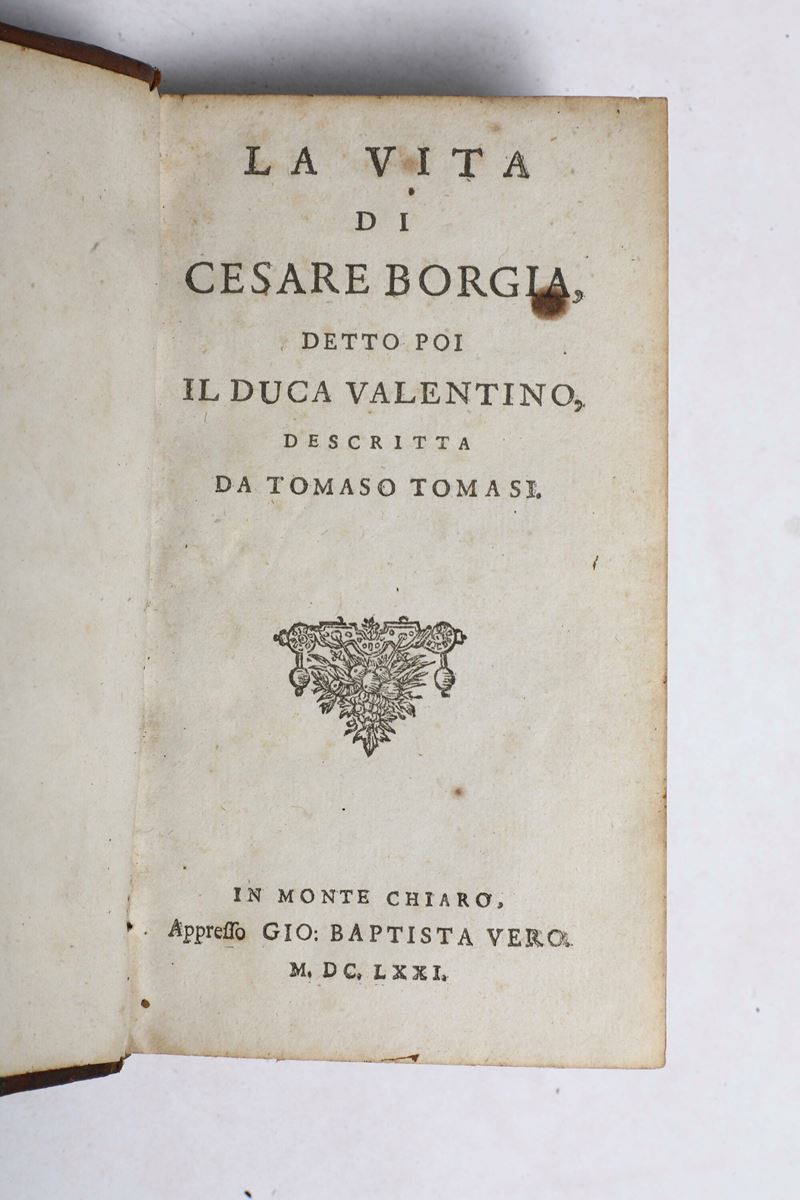 LA VITA
DI
CESARE BORGIA,
DETTO POI
IL DUCA VALENTINO,
DESCRITTA
DA TOMASO TOMASI.

IN MONTE CHIARO,
Appresso GIO: BAPTISTA VERO.
M. DC. LXXI.